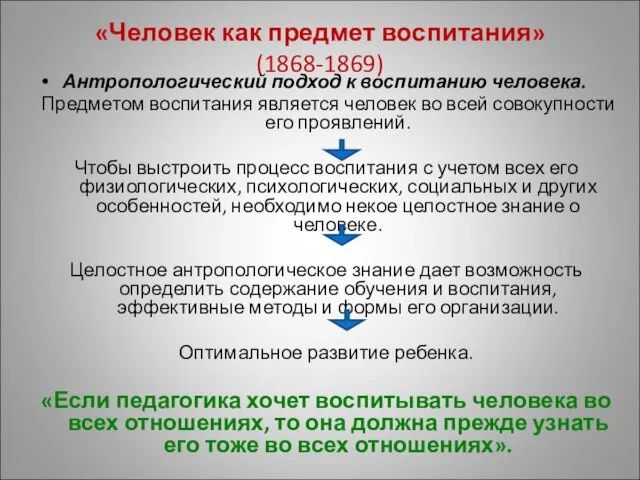 «Человек как предмет воспитания»
(1868-1869)

• Антропологический подход к воспитанию человека.

Предметом воспитания является человек во всей совокупности его проявлений.

Чтобы выстроить процесс воспитания с учетом всех его физиологических, психологических, социальных и других особенностей, необходимо некое целостное знание о человеке.

Целостное антропологическое знание дает возможность определить содержание обучения и воспитания, эффективные методы и формы его организации.

Оптимальное развитие ребенка.

«Если педагогика хочет воспитывать человека во всех отношениях, то она должна прежде узнать его тоже во всех отношениях».